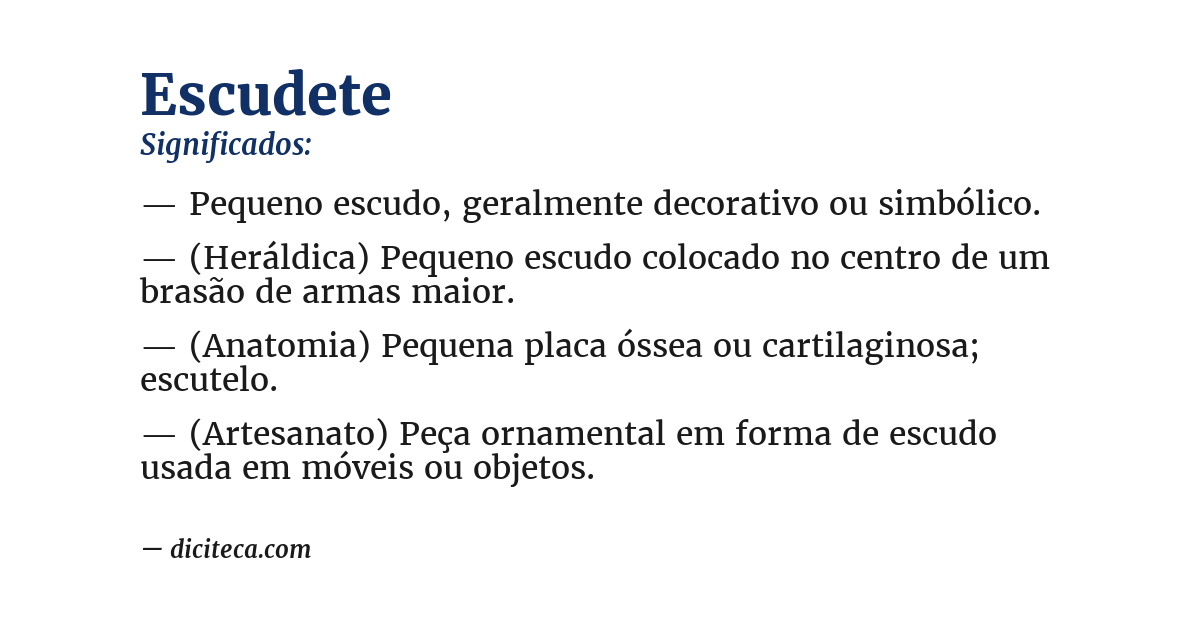 Escudete
Significados:

— Pequeno escudo, geralmente decorativo ou simbólico.

— (Heráldica) Pequeno escudo colocado no centro de um brasão de armas maior.

— (Anatomia) Pequena placa óssea ou cartilaginosa; escutelo.

— (Artesanato) Peça ornamental em forma de escudo usada em móveis ou objetos.

— diciteca.com